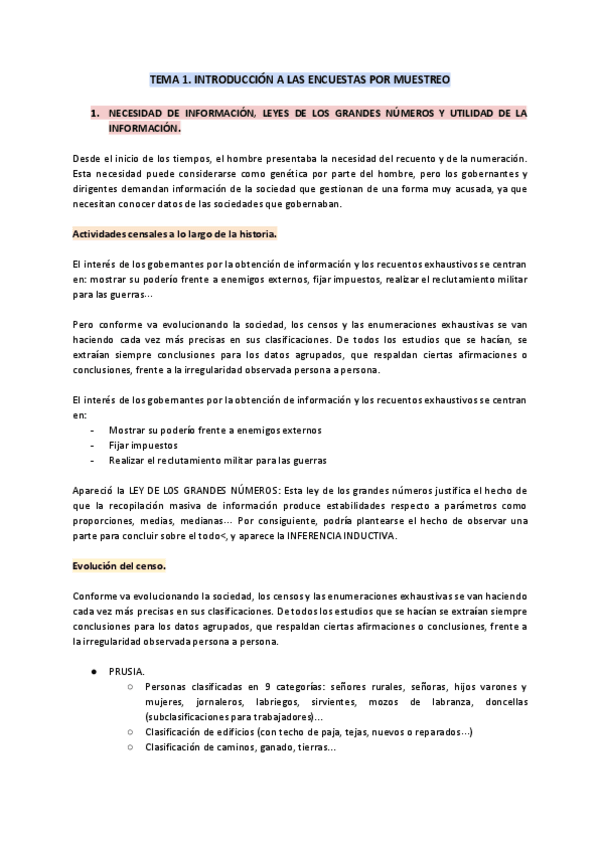 TEMA 1. INTRODUCCIÓN A LAS ENCUESTAS POR MUESTREO

1. NECESIDAD DE INFORMACIÓN, LEYES DE LOS GRANDES NÚMEROS Y UTILIDAD DE LA INFORMACIÓN.

Desde el inicio de los tiempos, el hombre presentaba la necesidad del recuento y de la numeración. Esta necesidad puede considerarse como genética por parte del hombre, pero los gobernantes y dirigentes demandan información de la sociedad que gestionan de una forma muy acusada, ya que necesitan conocer datos de las sociedades que gobernaban.

Actividades censales a lo largo de la historia.

El interés de los gobernantes por la obtención de información y los recuentos exhaustivos se centran en: mostrar su poderío frente a enemigos externos, fijar impuestos, realizar el reclutamiento militar para las guerras...

Pero conforme va evolucionando la sociedad, los censos y las enumeraciones exhaustivas se van haciendo cada vez más precisas en sus clasificaciones. De todos los estudios que se hacían, se extraían siempre conclusiones para los datos agrupados, que respaldan ciertas afirmaciones o conclusiones, frente a la irregularidad observada persona a persona.

El interés de los gobernantes por la obtención de información y los recuentos exhaustivos se centran en:
- Mostrar su poderío frente a enemigos externos
- Fijar impuestos
- Realizar el reclutamiento militar para las guerras

Apareció la LEY DE LOS GRANDES NÚMEROS: Esta ley de los grandes números justifica el hecho de que la recopilación masiva de información produce estabilidades respecto a parámetros como proporciones, medias, medianas... Por consiguiente, podría plantearse el hecho de observar una parte para concluir sobre el todo<, y aparece la INFERENCIA INDUCTIVA.

Evolución del censo.

Conforme va evolucionando la sociedad, los censos y las enumeraciones exhaustivas se van haciendo cada vez más precisas en sus clasificaciones. De todos los estudios que se hacían se extraían siempre conclusiones para los datos agrupados, que respaldan ciertas afirmaciones o conclusiones, frente a la irregularidad observada persona a persona.

● PRUSIA.
○ Personas clasificadas en 9 categorías: señores rurales, señoras, hijos varones y mujeres, jornaleros, labriegos, sirvientes, mozos de labranza, doncellas (subclasificaciones para trabajadores)...
○ Clasificación de edificios (con techo de paja, tejas, nuevos o reparados...)
○ Clasificación de caminos, ganado, tierras...